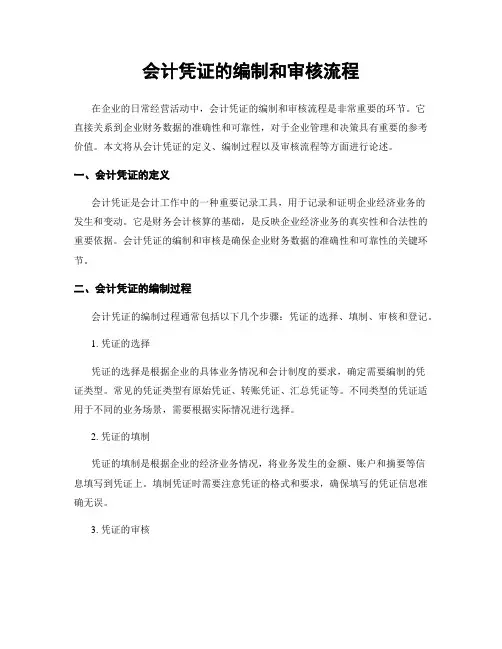 会计凭证的编制和审核流程

在企业的日常经营活动中，会计凭证的编制和审核流程是非常重要的环节。它直接关系到企业财务数据的准确性和可靠性，对于企业管理和决策具有重要的参考价值。本文将从会计凭证的定义、编制过程以及审核流程等方面进行论述。

一、会计凭证的定义

会计凭证是会计工作中的一种重要记录工具，用于记录和证明企业经济业务的发生和变动。它是财务会计核算的基础，是反映企业经济业务的真实性和合法性的重要依据。会计凭证的编制和审核是确保企业财务数据的准确性和可靠性的关键环节。

二、会计凭证的编制过程

会计凭证的编制过程通常包括以下几个步骤：凭证的选择、填制、审核和登记。

1. 凭证的选择

凭证的选择是根据企业的具体业务情况和会计制度的要求，确定需要编制的凭证类型。常见的凭证类型有原始凭证、转账凭证、汇总凭证等。不同类型的凭证适用于不同的业务场景，需要根据实际情况进行选择。

2. 凭证的填制

凭证的填制是根据企业的经济业务情况，将业务发生的金额、账户和摘要等信息填写到凭证上。填制凭证时需要注意凭证的格式和要求，确保填写的凭证信息准确无误。

3. 凭证的审核